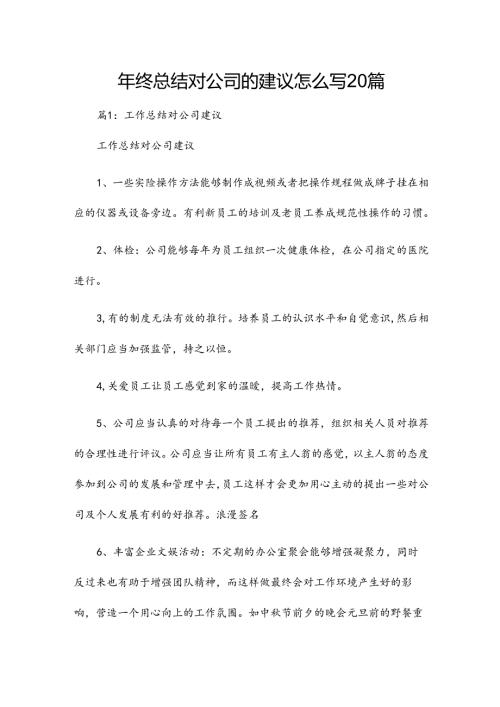 年终总结对公司的建议怎么写20篇

篇1：工作总结对公司建议

工作总结对公司建议

1、一些实险操作方法能够制作成视频或者把操作规程做成牌子挂在相应的仪器或设备旁边。有利新员工的培训及老员工养成规范性操作的习惯。

2、体检：公司能够每年为员工组织一次健康体检，在公司指定的医院进行。

3,有的制度无法有效的推行。培养员工的认识水平和自觉意识,然后相关部门应当加强监管，持之以恒。

4,关爱员工让员工感觉到家的温暖，提高工作热情。

5、公司应当认真的对待每一个员工提出的推荐，组织相关人员对推荐的合理性进行评议。公司应当让所有员工有主人翁的感觉，以主人翁的态度参加到公司的发展和管理中去,员工这样才会更加用心主动的提出一些对公司及个人发展有利的好推荐。浪漫签名

6、丰富企业文娱活动：不定期的办公室聚会能够增强凝聚力，同时反过来也有助于增强团队精神，而这样做最终会对工作环境产生好的影响，营造一个用心向上的工作氛围。如中秋节前夕的晚会元旦前的野餐重